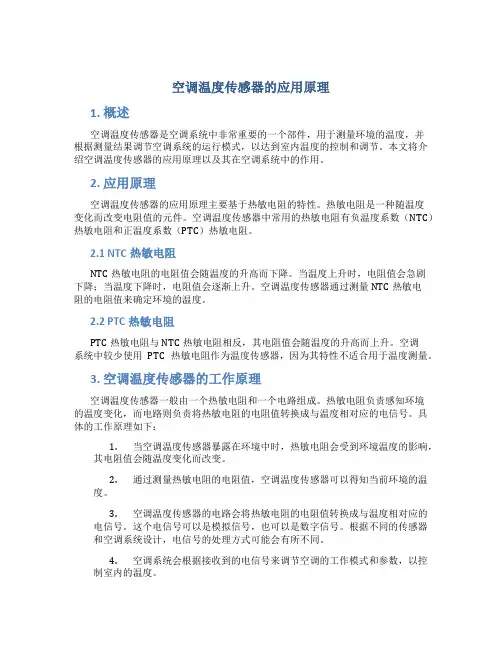 空调温度传感器的应用原理

1. 概述

空调温度传感器是空调系统中非常重要的一个部件，用于测量环境的温度，并根据测量结果调节空调系统的运行模式，以达到室内温度的控制和调节。本文将介绍空调温度传感器的应用原理以及其在空调系统中的作用。

2. 应用原理

空调温度传感器的应用原理主要基于热敏电阻的特性。热敏电阻是一种随温度变化而改变电阻值的元件。空调温度传感器中常用的热敏电阻有负温度系数（NTC）热敏电阻和正温度系数（PTC）热敏电阻。

2.1 NTC 热敏电阻

NTC 热敏电阻的电阻值会随温度的升高而下降。当温度上升时，电阻值会急剧下降；当温度下降时，电阻值会逐渐上升。空调温度传感器通过测量 NTC 热敏电阻的电阻值来确定环境的温度。

2.2 PTC 热敏电阻

PTC 热敏电阻与 NTC 热敏电阻相反，其电阻值会随温度的升高而上升。空调系统中较少使用 PTC 热敏电阻作为温度传感器，因为其特性不适合用于温度测量。

3. 空调温度传感器的工作原理

空调温度传感器一般由一个热敏电阻和一个电路组成。热敏电阻负责感知环境的温度变化，而电路则负责将热敏电阻的电阻值转换成与温度相对应的电信号。具体的工作原理如下：

1. 当空调温度传感器暴露在环境中时，热敏电阻会受到环境温度的影响，其电阻值会随温度变化而改变。

2. 通过测量热敏电阻的电阻值，空调温度传感器可以得知当前环境的温度。

3. 空调温度传感器的电路会将热敏电阻的电阻值转换成与温度相对应的电信号。这个电信号可以是模拟信号，也可以是数字信号。根据不同的传感器和空调系统设计，电信号的处理方式可能会有所不同。

4. 空调系统会根据接收到的电信号来调节空调的工作模式和参数，以控制室内的温度。